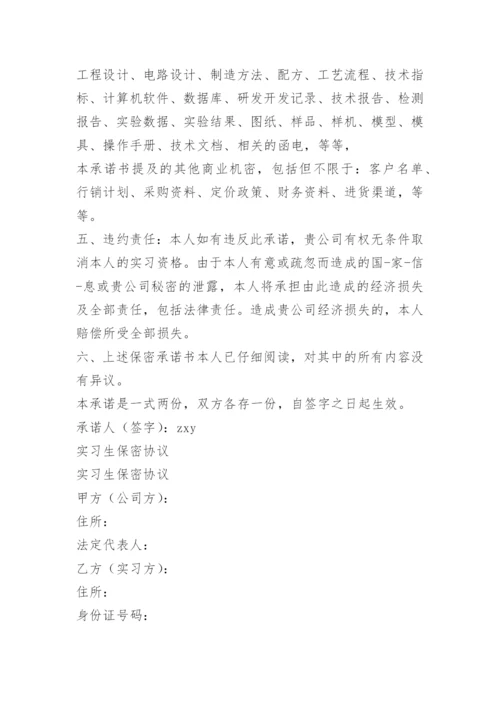 工程设计、电路设计、制造方法、配方、工艺流程、技术指标、计算机软件、数据库、研发开发记录、技术报告、检测报告、实验数据、实验结果、图纸、样品、样机、模型、模具、操作手册、技术文档、相关的函电，等等，

本承诺书提及的其他商业机密，包括但不限于：客户名单、行销计划、采购资料、定价政策、财务资料、进货渠道，等等。

五、违约责任：本人如有违反此承诺，贵公司有权无条件取消本人的实习资格。由于本人有意或疏忽而造成的国-家-信-息或贵公司秘密的泄露，本人将承担由此造成的经济损失及全部责任，包括法律责任。造成贵公司经济损失的，本人赔偿所受全部损失。

六、上述保密承诺书本人已仔细阅读，对其中的所有内容没有异议。

本承诺是一式两份，双方各存一份，自签字之日起生效。

承诺人（签字）：zxy

实习生保密协议

实习生保密协议

甲方（公司方）：

住所：

法定代表人：

乙方（实习方）：

住所：

身份证号码：